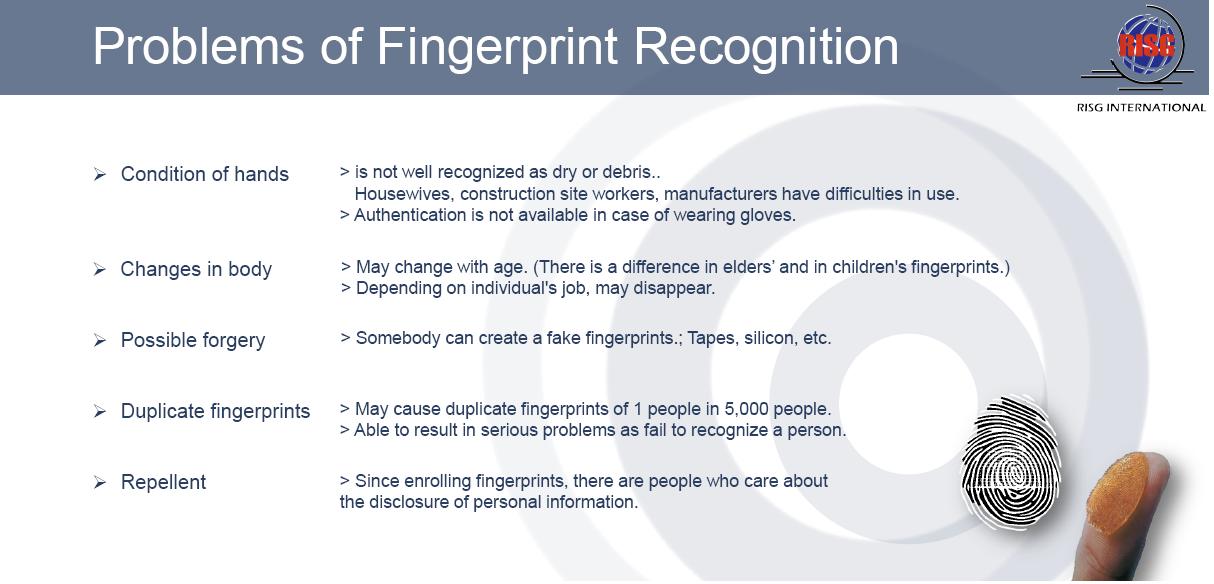 Problems of Fingerprint Recognition

RISG

RISG INTERNATIONAL

➢ Condition of hands

> is not well recognized as dry or debris..
Housewives, construction site workers, manufacturers have difficulties in use.
> Authentication is not available in case of wearing gloves.

➢ Changes in body

> May change with age. (There is a difference in elders' and in children's fingerprints.)
> Depending on individual's job, may disappear.

➢ Possible forgery

> Somebody can create a fake fingerprints.; Tapes, silicon, etc.

➢ Duplicate fingerprints

> May cause duplicate fingerprints of 1 people in 5,000 people.
> Able to result in serious problems as fail to recognize a person.

➢ Repellent

> Since enrolling fingerprints, there are people who care about the disclosure of personal information.